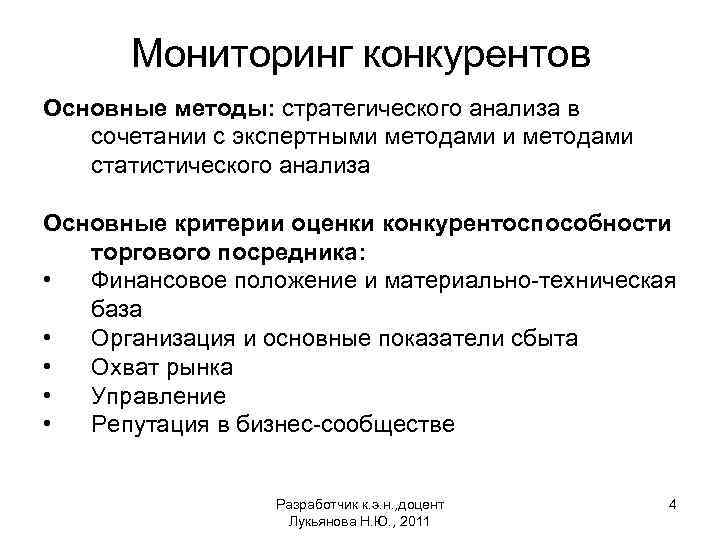 Мониторинг конкурентов

Основные методы: стратегического анализа в сочетании с экспертными методами и методами статистического анализа

Основные критерии оценки конкурентоспособности торгового посредника:
• Финансовое положение и материально-техническая база
• Организация и основные показатели сбыта
• Охват рынка
• Управление
• Репутация в бизнес-сообществе

Разработчик к.э.н.,доцент Лукьянова Н.Ю., 2011

4